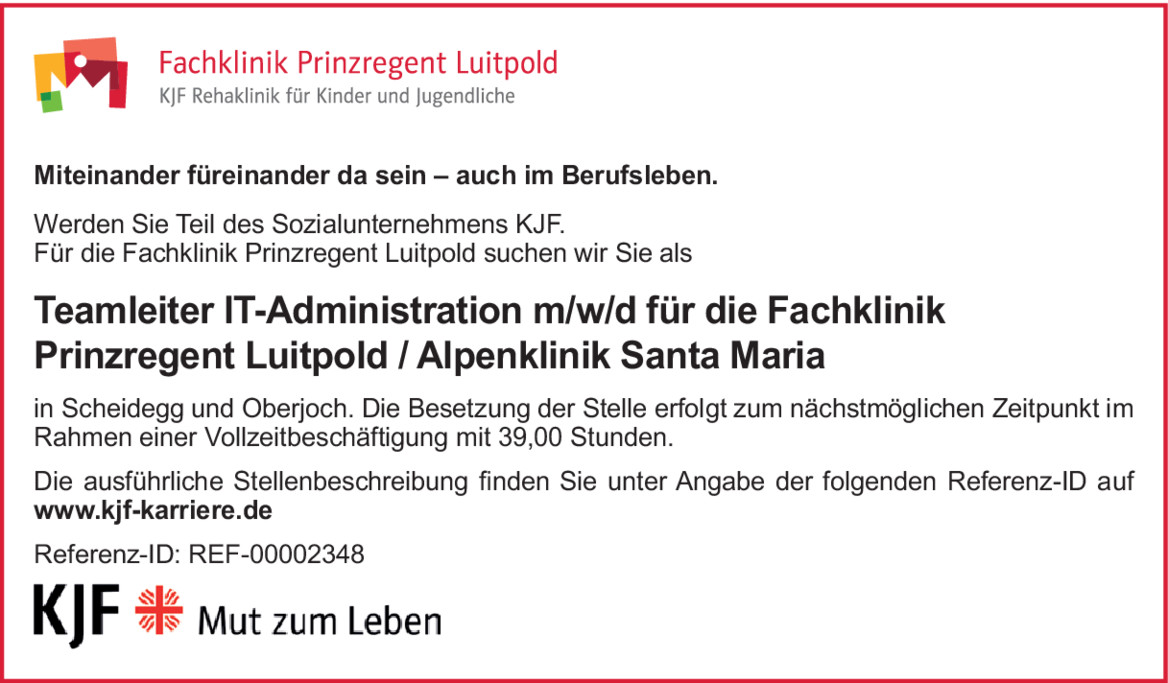 Fachklinik Prinzregent Luitpold
KJF Rehaklinik für Kinder und Jugendliche

Miteinander füreinander da sein – auch im Berufsleben.

Werden Sie Teil des Sozialunternehmens KJF.
Für die Fachklinik Prinzregent Luitpold suchen wir Sie als

Teamleiter IT-Administration m/w/d für die Fachklinik Prinzregent Luitpold / Alpenklinik Santa Maria

in Scheidegg und Oberjoch. Die Besetzung der Stelle erfolgt zum nächstmöglichen Zeitpunkt im Rahmen einer Vollzeitbeschäftigung mit 39,00 Stunden.

Die ausführliche Stellenbeschreibung finden Sie unter Angabe der folgenden Referenz-ID auf www.kjf-karriere.de

Referenz-ID: REF-00002348

KJF Mut zum Leben